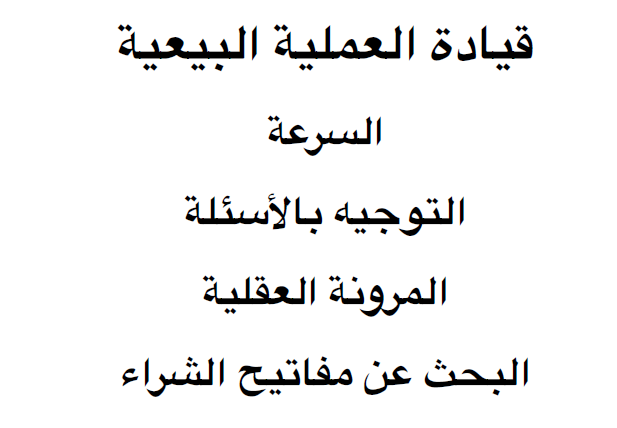 قيادة العملية البيعية

السرعة

التوجيه بالأسئلة

المرونة العقلية

البحث عن مفاتيح الشراء